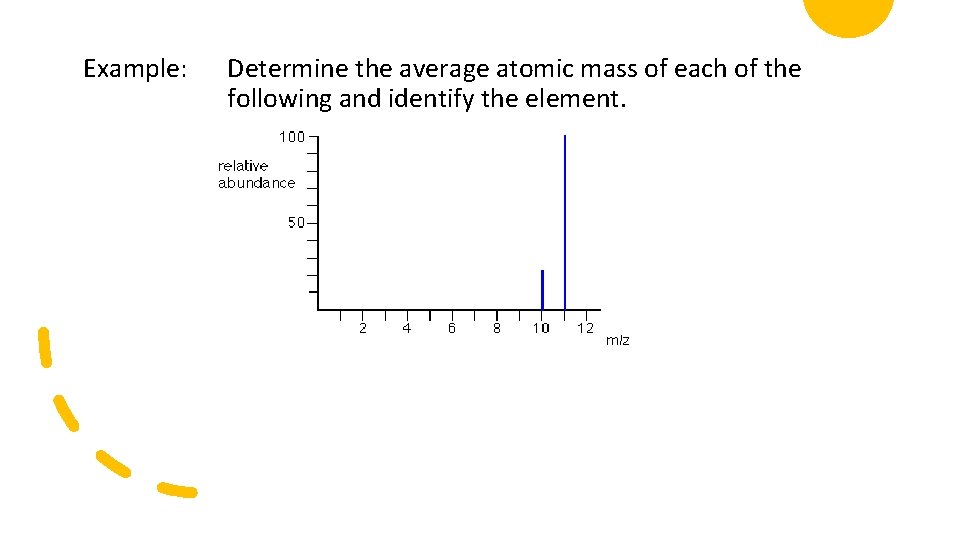 Example: Determine the average atomic mass of each of the following and identify the element.

100
relative abundance
50
2 4 6 8 10 12
m/z